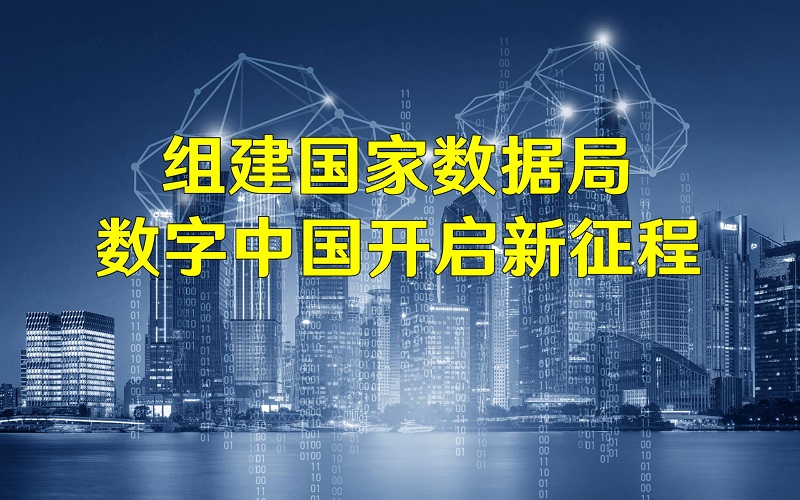 组建国家数据局
数字中国开启新征程